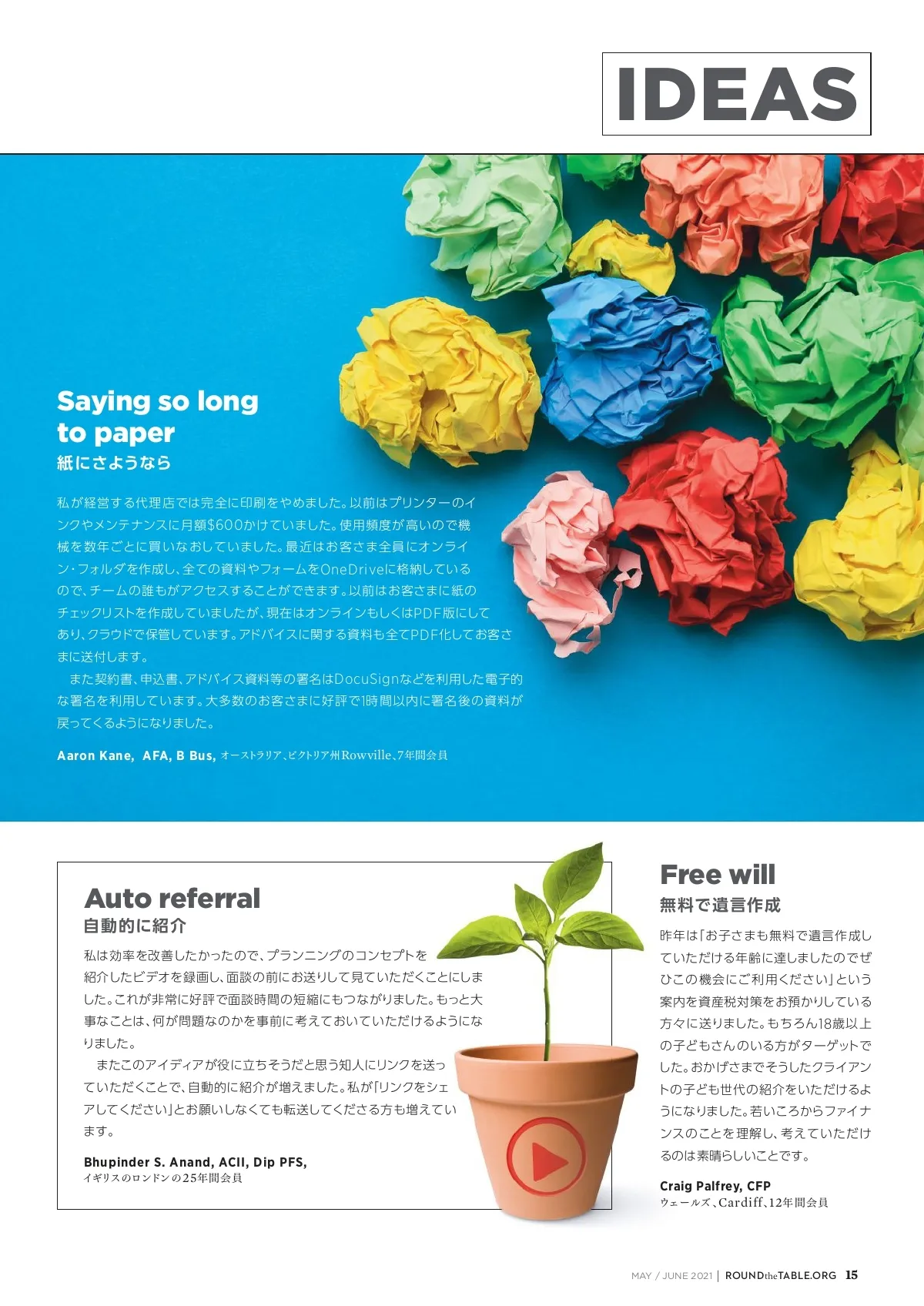 IDEAS

Saying so long to paper
紙にさようなら

私が経営する代理店では完全に印刷をやめました。以前はプリンターのインクやメンテナンスに月額$600かけていました。使用頻度が高いので機械を数年ごとに買いなおしていました。最近はお客さま全員にオンライン・フォルダを作成し、全ての資料やフォームをOneDriveに格納しているので、チームの誰もがアクセスすることができます。以前はお客さまに紙のチェックリストを作成していましたが、現在はオンラインもしくはPDF版にしてあり、クラウドで保管しています。アドバイスに関する資料も全てPDF化してお客さまに送付します。

また契約書、申込書、アドバイス資料等の署名はDocuSignなどを利用した電子的な署名を利用しています。大多数のお客さまに好評で1時間以内に署名後の資料が戻ってくるようになりました。

Aaron Kane, AFA, B Bus, オーストラリア、ビクトリア州Rowville、7年間会員

Auto referral
自動的に紹介

私は効率を改善したかったので、プランニングのコンセプトを紹介したビデオを録画し、面談の前にお送りして見ていただくことにしました。これが非常に好評で面談時間の短縮にもつながりました。もっと大事なことは、何が問題なのかを事前に考えておいていただけるようになりました。

またこのアイディアが役に立ちそうだと思う知人にリンクを送っていただくことで、自動的に紹介が増えました。私が「リンクをシェアしてください」とお願いしなくても転送してくださる方も増えています。

Bhupinder S. Anand, ACII, Dip PFS,
イギリスのロンドンの25年間会員

Free will
無料で遺言作成

昨年は「お子さまも無料で遺言作成していただける年齢に達しましたのでぜひこの機会にご利用ください」という案内を資産税対策をお預かりしている方々に送りました。もちろん18歳以上の子どもさんのいる方がターゲットでした。おかげさまでそうしたクライアントの子ども世代の紹介をいただけるようになりました。若いころからファイナンスのことを理解し、考えていただけるのは素晴らしいことです。

Craig Palfrey, CFP
ウェールズ、Cardiff、12年間会員

MAY / JUNE 2021 | ROUNDtheTABLE.ORG 15